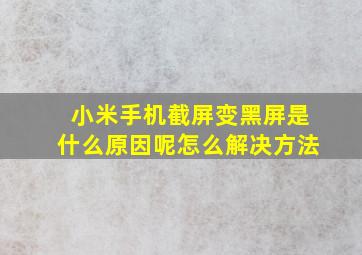 小米手机截屏变黑屏是什么原因呢怎么解决方法